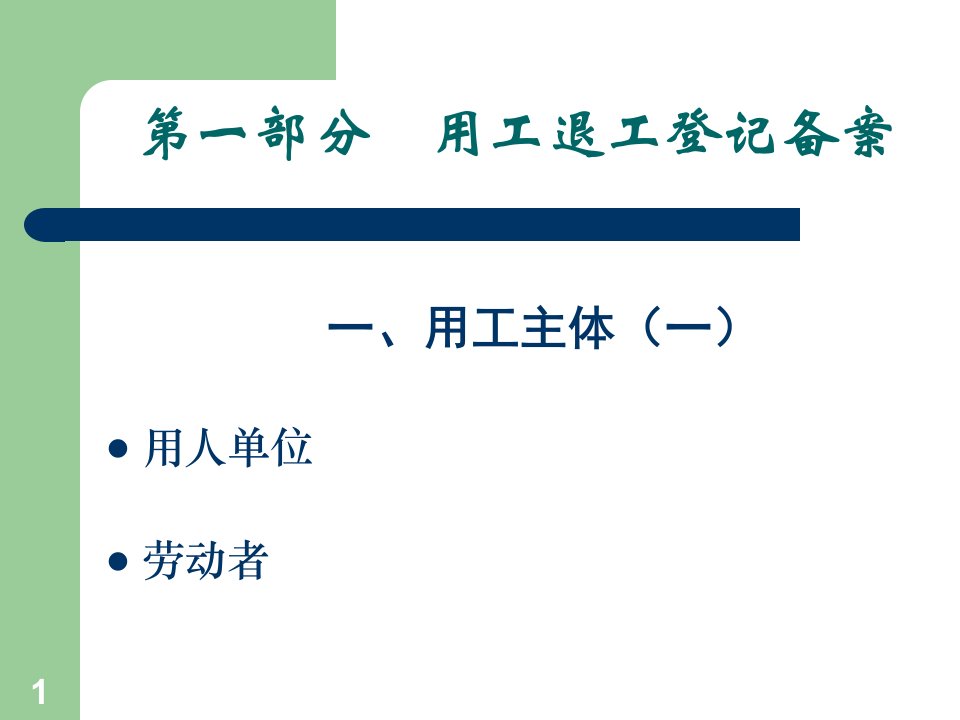 第一部分　用工退工登记备案

一、用工主体（一）

● 用人单位

● 劳动者

1